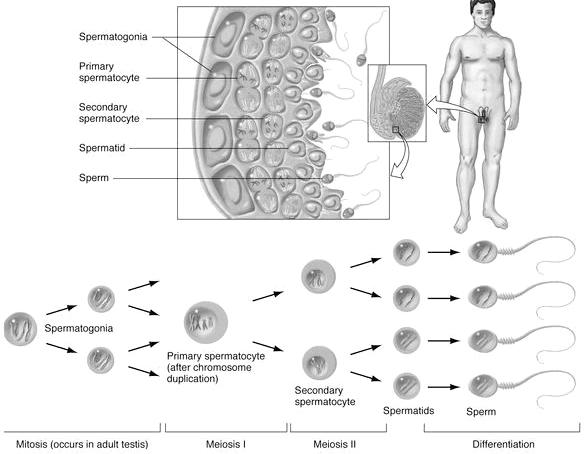 Spermatogonia

Primary spermatocyte

Secondary spermatocyte

Spermatid

Sperm

Spermatogonia

Primary spermatocyte (after chromosome duplication)

Secondary spermatocyte

Spermatids

Sperm

Mitosis (occurs in adult testis)

Meiosis I

Meiosis II

Differentiation